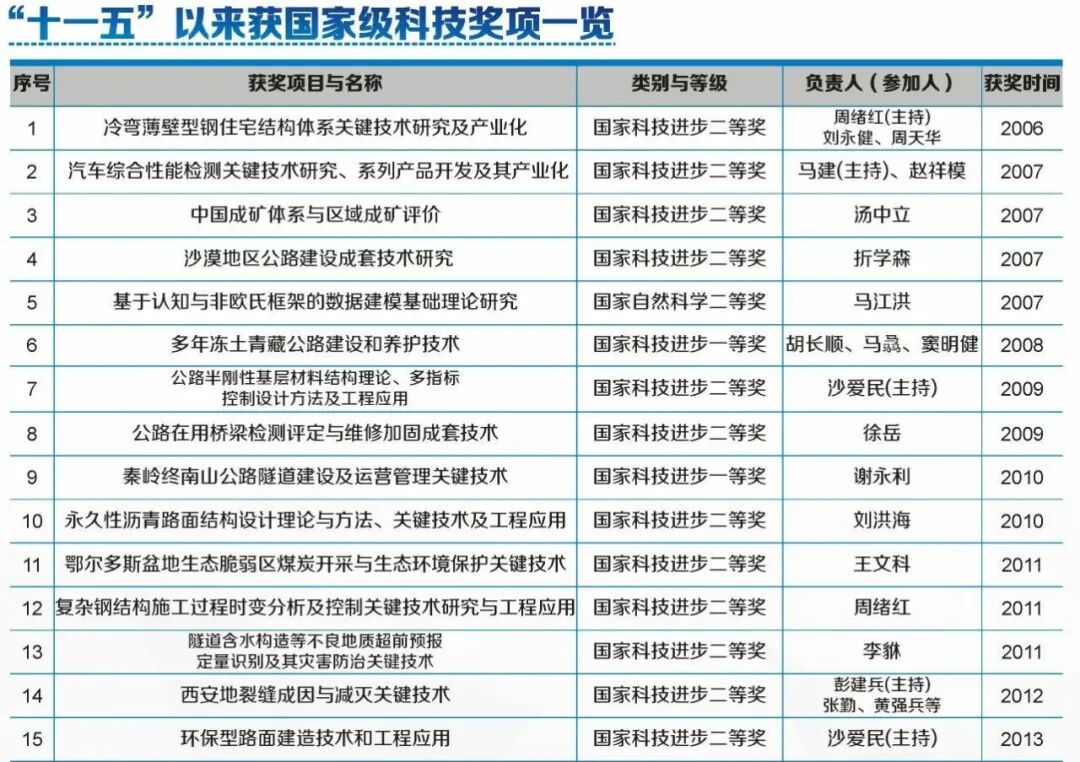 “十一五”以来获国家级科技奖项一览

| 序号 | 获奖项目与名称 | 类别与等级 | 负责人（参加人） | 获奖时间 |
|---|---|---|---|---|
| 1 | 冷弯薄壁型钢住宅结构体系关键技术研究及产业化 | 国家科技进步二等奖 | 周绪红(主持) 刘永健、周天华 | 2006 |
| 2 | 汽车综合性能检测关键技术研究、系列产品开发及其产业化 | 国家科技进步二等奖 | 马建(主持)、赵祥模 | 2007 |
| 3 | 中国成矿体系与区域成矿评价 | 国家科技进步二等奖 | 汤中立 | 2007 |
| 4 | 沙漠地区公路建设成套技术研究 | 国家科技进步二等奖 | 折学森 | 2007 |
| 5 | 基于认知与非欧氏框架的数据建模基础理论研究 | 国家自然科学二等奖 | 马江洪 | 2007 |
| 6 | 多年冻土青藏公路建设和养护技术 | 国家科技进步一等奖 | 胡长顺、马骉、窦明健 | 2008 |
| 7 | 公路半刚性基层材料结构理论、多指标控制设计方法及工程应用 | 国家科技进步二等奖 | 沙爱民(主持) | 2009 |
| 8 | 公路在用桥梁检测评定与维修加固成套技术 | 国家科技进步二等奖 | 徐岳 | 2009 |
| 9 | 秦岭终南山公路隧道建设及运营管理关键技术 | 国家科技进步一等奖 | 谢永利 | 2010 |
| 10 | 永久性沥青路面结构设计理论与方法、关键技术及工程应用 | 国家科技进步二等奖 | 刘洪海 | 2010 |
| 11 | 鄂尔多斯盆地生态脆弱区煤炭开采与生态环境保护关键技术 | 国家科技进步二等奖 | 王文科 | 2011 |
| 12 | 复杂钢结构施工过程时变分析及控制关键技术研究与工程应用 | 国家科技进步二等奖 | 周绪红 | 2011 |
| 13 | 隧道含水构造等不良地质超前预报定量识别及其灾害防治关键技术 | 国家科技进步二等奖 | 李貅 | 2011 |
| 14 | 西安地裂缝成因与减灾关键技术 | 国家科技进步二等奖 | 彭建兵(主持) 张勤、黄强兵等 | 2012 |
| 15 | 环保型路面建造技术和工程应用 | 国家科技进步二等奖 | 沙爱民(主持) | 2013 |